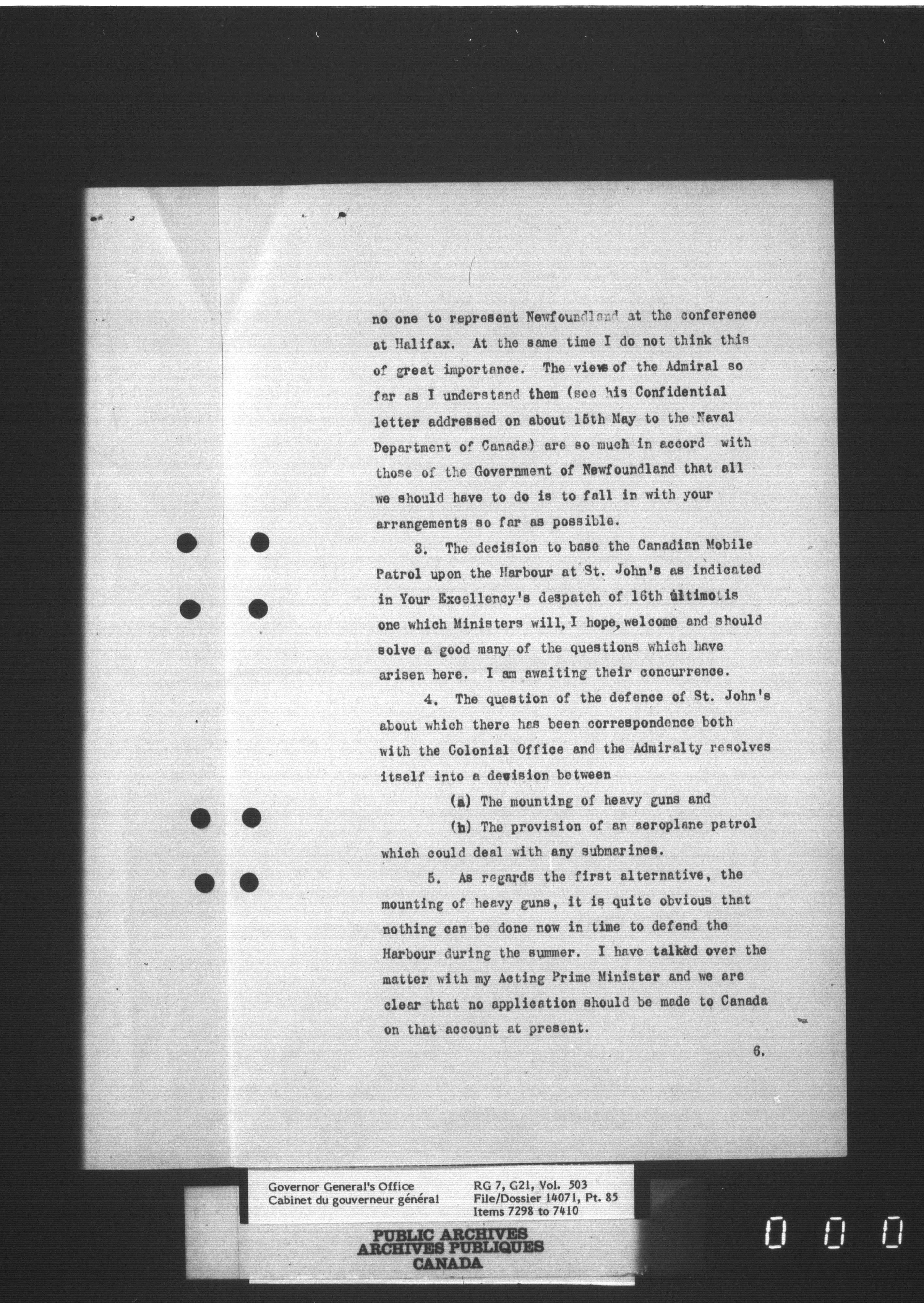 no one to represent Newfoundland at the conference at Halifax. At the same time I do not think this of great importance. The views of the Admiral so far as I understand them (see his Confidential letter addressed on about 15th May to the Naval Department of Canada) are so much in accord with those of the Government of Newfoundland that all we should have to do is to fall in with your arrangements so far as possible.

3. The decision to base the Canadian Mobile Patrol upon the Harbour at St. John's as indicated in Your Excellency's despatch of 16th ultimo is one which Ministers will, I hope, welcome and should solve a good many of the questions which have arisen here. I am awaiting their concurrence.

4. The question of the defence of St. John's about which there has been correspondence both with the Colonial Office and the Admiralty resolves itself into a decision between

(a) The mounting of heavy guns and

(b) The provision of an aeroplane patrol which could deal with any submarines.

5. As regards the first alternative, the mounting of heavy guns, it is quite obvious that nothing can be done now in time to defend the Harbour during the summer. I have talked over the matter with my Acting Prime Minister and we are clear that no application should be made to Canada on that account at present.

6.

Governor General's Office
Cabinet du gouverneur général

RG 7, G21, Vol. 503
File/Dossier 14071, Pt. 85
Items 7298 to 7410

PUBLIC ARCHIVES
ARCHIVES PUBLIQUES
CANADA

0 0 0